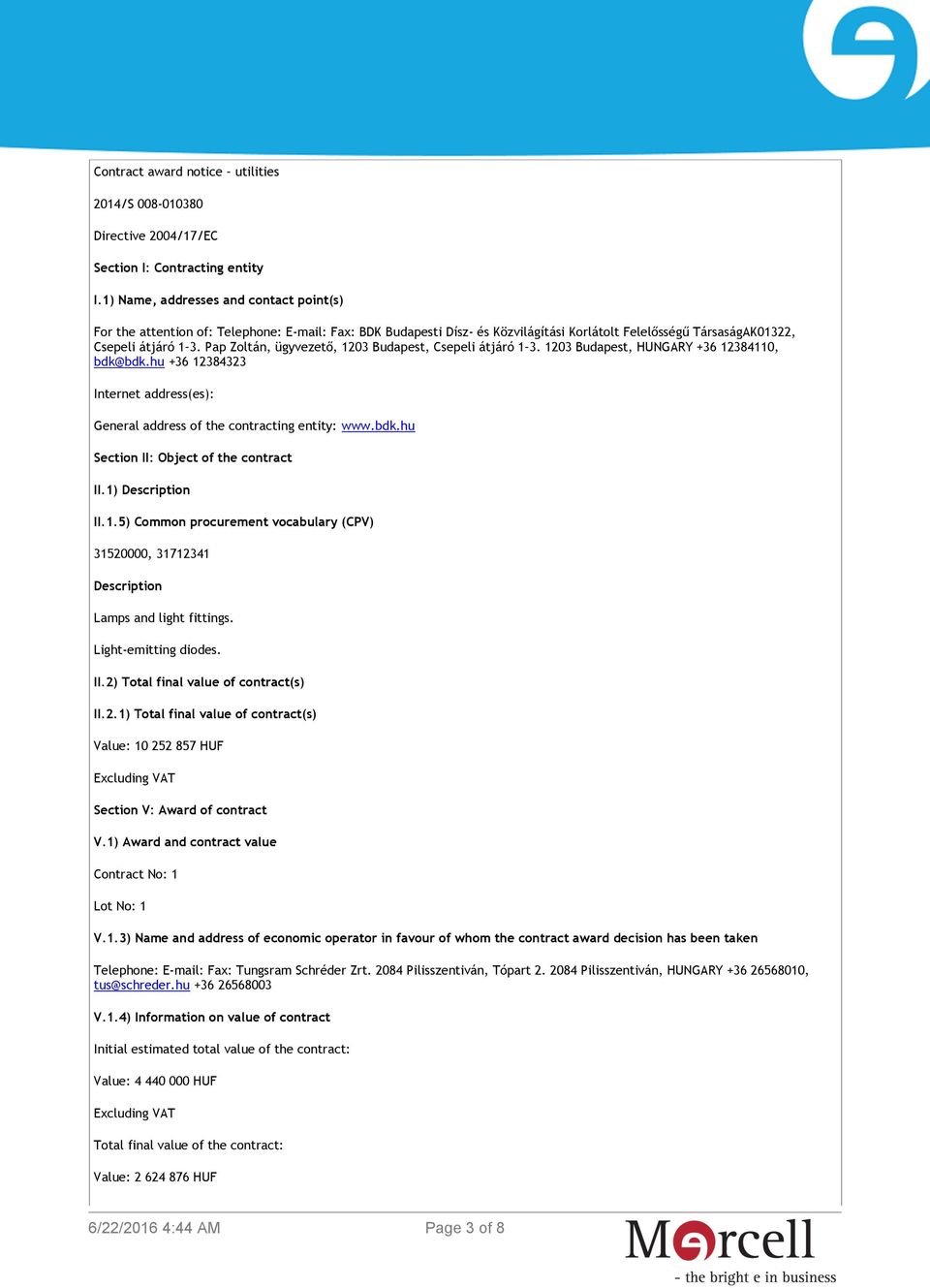 Contract award notice - utilities

2014/S 008-010380

Directive 2004/17/EC

Section I: Contracting entity

I.1) Name, addresses and contact point(s)

For the attention of: Telephone: E-mail: Fax: BDK Budapesti Dísz- és Közvilágítási Korlátolt Felelősségű TársaságAK01322, Csepeli átjáró 1-3. Pap Zoltán, ügyvezető, 1203 Budapest, Csepeli átjáró 1-3. 1203 Budapest, HUNGARY +36 12384110, bdk@bdk.hu +36 12384323

Internet address(es):

General address of the contracting entity: www.bdk.hu

Section II: Object of the contract

II.1) Description

II.1.5) Common procurement vocabulary (CPV)

31520000, 31712341

Description

Lamps and light fittings.

Light-emitting diodes.

II.2) Total final value of contract(s)

II.2.1) Total final value of contract(s)

Value: 10 252 857 HUF

Excluding VAT

Section V: Award of contract

V.1) Award and contract value

Contract No: 1

Lot No: 1

V.1.3) Name and address of economic operator in favour of whom the contract award decision has been taken

Telephone: E-mail: Fax: Tungsram Schréder Zrt. 2084 Pilisszentiván, Tópart 2. 2084 Pilisszentiván, HUNGARY +36 26568010, tus@schreder.hu +36 26568003

V.1.4) Information on value of contract

Initial estimated total value of the contract:

Value: 4 440 000 HUF

Excluding VAT

Total final value of the contract:

Value: 2 624 876 HUF

6/22/2016 4:44 AM

Page 3 of 8

Marcell

- the bright e in business